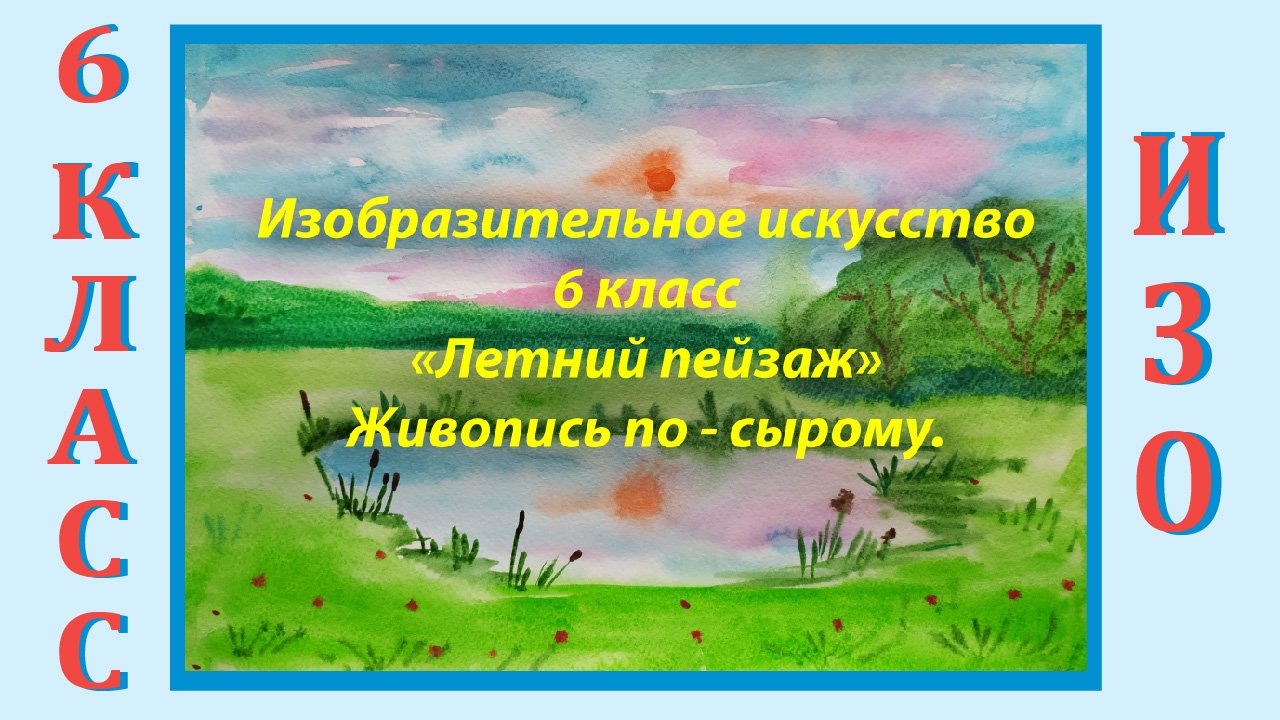 6 КЛАСС

Изобразительное искусство
6 класс
«Летний пейзаж»
Живопись по - сырому.

ИЗО